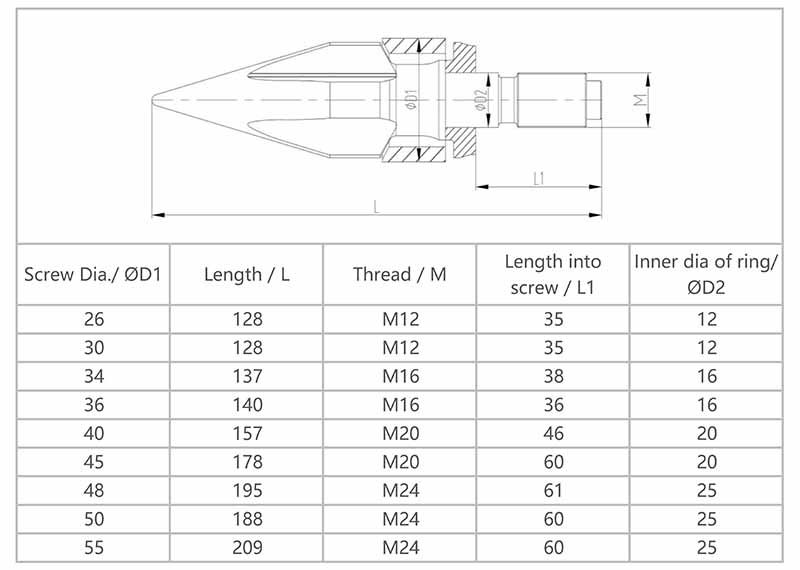 ØD1
ØD2
M
L1
L

| Screw Dia./ ØD1 | Length / L | Thread / M | Length into screw / L1 | Inner dia of ring/ ØD2 |
|---|---|---|---|---|
| 26 | 128 | M12 | 35 | 12 |
| 30 | 128 | M12 | 35 | 12 |
| 34 | 137 | M16 | 38 | 16 |
| 36 | 140 | M16 | 36 | 16 |
| 40 | 157 | M20 | 46 | 20 |
| 45 | 178 | M20 | 60 | 20 |
| 48 | 195 | M24 | 61 | 25 |
| 50 | 188 | M24 | 60 | 25 |
| 55 | 209 | M24 | 60 | 25 |